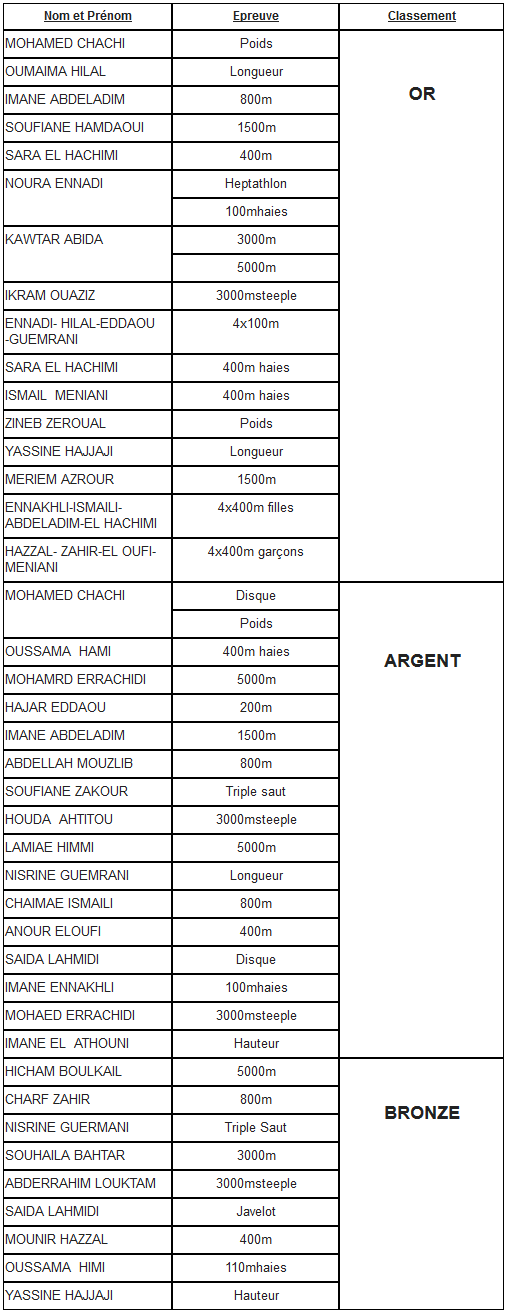 | Nom et Prénom | Epreuve | Classement |
|---|---|---|
| MOHAMED CHACHI | Poids | OR |
| OUMAIMA HILAL | Longueur | |
| IMANE ABDELADIM | 800m | |
| SOUFIANE HAMDAOUI | 1500m | |
| SARA EL HACHIMI | 400m | |
| NOURA ENNADI | Heptathlon | |
| | 100mhaies | |
| KAWTAR ABIDA | 3000m | |
| | 5000m | |
| IKRAM OUAZIZ | 3000msteeple | |
| ENNADI- HILAL-EDDAOU -GUEMRANI | 4x100m | |
| SARA EL HACHIMI | 400m haies | |
| ISMAIL MENIANI | 400m haies | |
| ZINEB ZEROUAL | Poids | |
| YASSINE HAJJAJI | Longueur | |
| MERIEM AZROUR | 1500m | |
| ENNAKHLI-ISMAILI-ABDELADIM-EL HACHIMI | 4x400m filles | |
| HAZZAL- ZAHIR-EL OUFI-MENIANI | 4x400m garçons | |
| MOHAMED CHACHI | Disque | ARGENT |
| | Poids | |
| OUSSAMA HAMI | 400m haies | |
| MOHAMRD ERRACHIDI | 5000m | |
| HAJAR EDDAOU | 200m | |
| IMANE ABDELADIM | 1500m | |
| ABDELLAH MOUZLIB | 800m | |
| SOUFIANE ZAKOUR | Triple saut | |
| HOUDA AHTITOU | 3000msteeple | |
| LAMIAE HIMMI | 5000m | |
| NISRINE GUEMRANI | Longueur | |
| CHAIMAE ISMAILI | 800m | |
| ANOUR ELOUFI | 400m | |
| SAIDA LAHMIDI | Disque | |
| IMANE ENNAKHLI | 100mhaies | |
| MOHAED ERRACHIDI | 3000msteeple | |
| IMANE EL ATHOUNI | Hauteur | |
| HICHAM BOULKAIL | 5000m | BRONZE |
| CHARF ZAHIR | 800m | |
| NISRINE GUERMANI | Triple Saut | |
| SOUHAILA BAHTAR | 3000m | |
| ABDERRAHIM LOUKTAM | 3000msteeple | |
| SAIDA LAHMIDI | Javelot | |
| MOUNIR HAZZAL | 400m | |
| OUSSAMA HIMI | 110mhaies | |
| YASSINE HAJJAJI | Hauteur | |